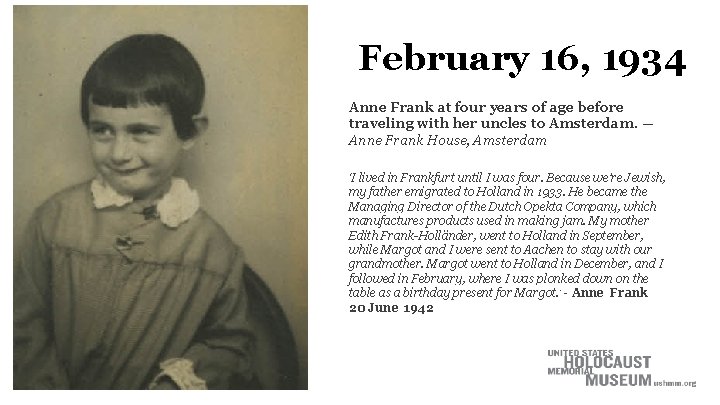 February 16, 1934

Anne Frank at four years of age before traveling with her uncles to Amsterdam. — Anne Frank House, Amsterdam

'I lived in Frankfurt until I was four. Because we're Jewish, my father emigrated to Holland in 1933. He became the Managing Director of the Dutch Opekta Company, which manufactures products used in making jam. My mother Edith Frank-Holländer, went to Holland in September, while Margot and I were sent to Aachen to stay with our grandmother. Margot went to Holland in December, and I followed in February, where I was plonked down on the table as a birthday present for Margot.' - Anne Frank 20 June 1942

UNITED STATES
HOLOCAUST
MEMORIAL
MUSEUM ushmm.org